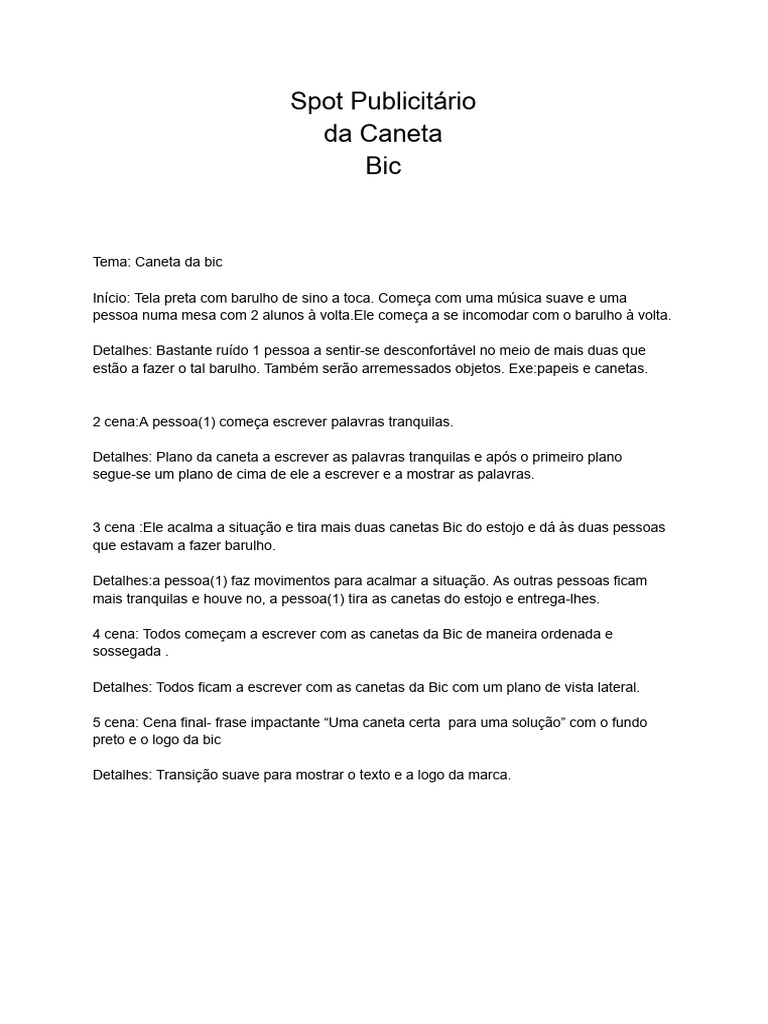 Spot Publicitário
da Caneta
Bic

Tema: Caneta da bic

Início: Tela preta com barulho de sino a toca. Começa com uma música suave e uma pessoa numa mesa com 2 alunos à volta.Ele começa a se incomodar com o barulho à volta.

Detalhes: Bastante ruído 1 pessoa a sentir-se desconfortável no meio de mais duas que estão a fazer o tal barulho. Também serão arremessados objetos. Exe:papeis e canetas.

2 cena:A pessoa(1) começa escrever palavras tranquilas.

Detalhes: Plano da caneta a escrever as palavras tranquilas e após o primeiro plano segue-se um plano de cima de ele a escrever e a mostrar as palavras.

3 cena :Ele acalma a situação e tira mais duas canetas Bic do estojo e dá às duas pessoas que estavam a fazer barulho.

Detalhes:a pessoa(1) faz movimentos para acalmar a situação. As outras pessoas ficam mais tranquilas e houve no, a pessoa(1) tira as canetas do estojo e entrega-lhes.

4 cena: Todos começam a escrever com as canetas da Bic de maneira ordenada e sossegada .

Detalhes: Todos ficam a escrever com as canetas da Bic com um plano de vista lateral.

5 cena: Cena final- frase impactante “Uma caneta certa para uma solução” com o fundo preto e o logo da bic

Detalhes: Transição suave para mostrar o texto e a logo da marca.